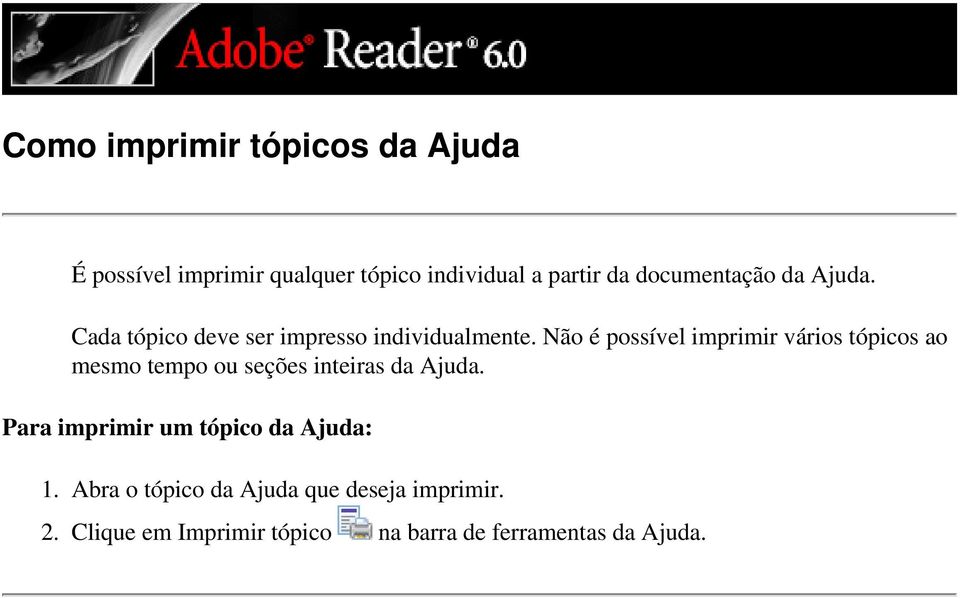 Adobe® Reader® 6.0

Como imprimir tópicos da Ajuda

É possível imprimir qualquer tópico individual a partir da documentação da Ajuda.

Cada tópico deve ser impresso individualmente. Não é possível imprimir vários tópicos ao mesmo tempo ou seções inteiras da Ajuda.

Para imprimir um tópico da Ajuda:

1. Abra o tópico da Ajuda que deseja imprimir.
2. Clique em Imprimir tópico na barra de ferramentas da Ajuda.